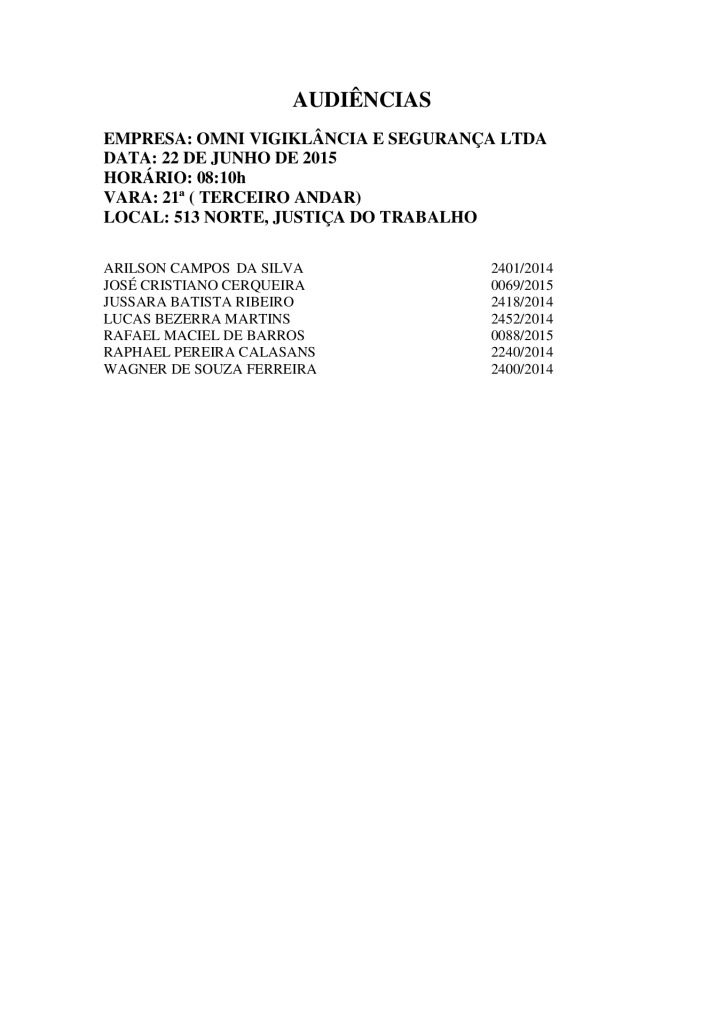 AUDIÊNCIAS

EMPRESA: OMNI VIGIKLÂNCIA E SEGURANÇA LTDA
DATA: 22 DE JUNHO DE 2015
HORÁRIO: 08:10h
VARA: 21ª ( TERCEIRO ANDAR)
LOCAL: 513 NORTE, JUSTIÇA DO TRABALHO

ARILSON CAMPOS DA SILVA 2401/2014
JOSÉ CRISTIANO CERQUEIRA 0069/2015
JUSSARA BATISTA RIBEIRO 2418/2014
LUCAS BEZERRA MARTINS 2452/2014
RAFAEL MACIEL DE BARROS 0088/2015
RAPHAEL PEREIRA CALASANS 2240/2014
WAGNER DE SOUZA FERREIRA 2400/2014